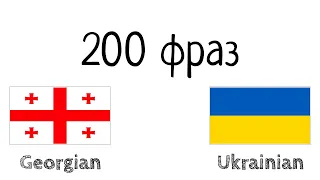 200 фраз

Georgian

Ukrainian